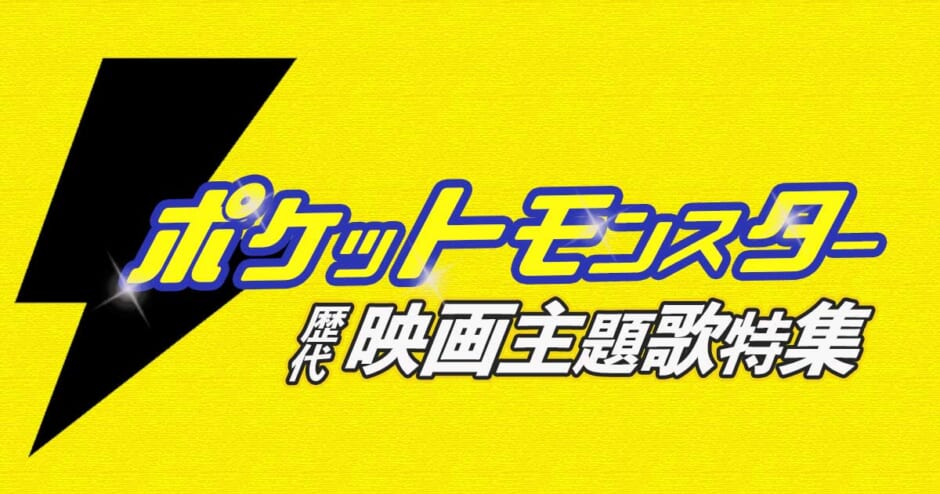 ポケットモンスター

歴代 映画主題歌特集